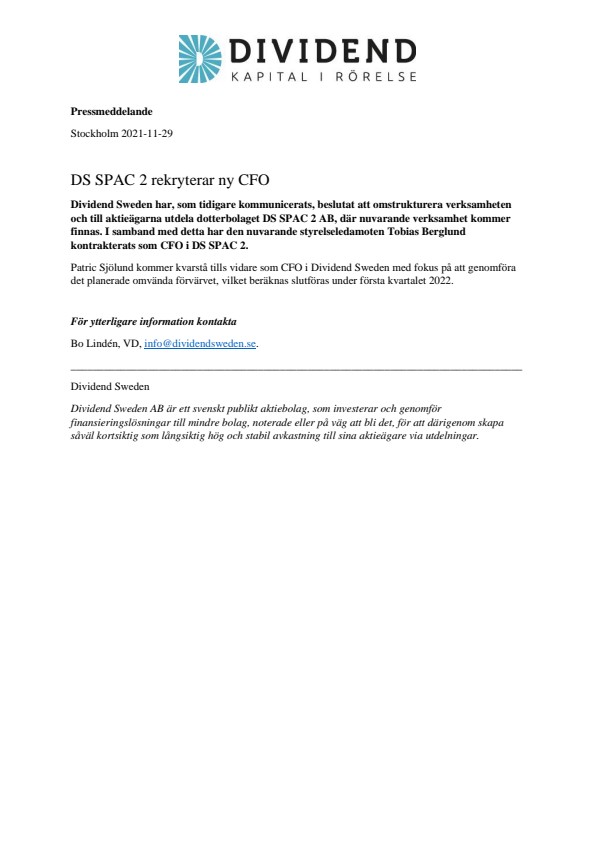 DIVIDEND
KAPITAL I RÖRELSE

Pressmeddelande

Stockholm 2021-11-29

DS SPAC 2 rekryterar ny CFO

Dividend Sweden har, som tidigare kommunicerats, beslutat att omstrukturera verksamheten och till aktieägarna utdela dotterbolaget DS SPAC 2 AB, där nuvarande verksamhet kommer finnas. I samband med detta har den nuvarande styrelseledamoten Tobias Berglund kontrakterats som CFO i DS SPAC 2.

Patric Sjölund kommer kvarstå tills vidare som CFO i Dividend Sweden med fokus på att genomföra det planerade omvända förvärvet, vilket beräknas slutföras under första kvartalet 2022.

För ytterligare information kontakta

Bo Lindén, VD, info@dividendsweden.se.

Dividend Sweden

Dividend Sweden AB är ett svenskt publikt aktiebolag, som investerar och genomför finansieringslösningar till mindre bolag, noterade eller på väg att bli det, för att därigenom skapa såväl kortsiktig som långsiktig hög och stabil avkastning till sina aktieägare via utdelningar.